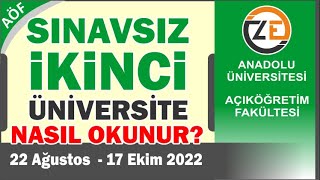 AÖF

SINAVSIZ İKİNCİ ÜNİVERSİTE NASIL OKUNUR?

22 Ağustos - 17 Ekim 2022

ZE

ANADOLU ÜNİVERSİTESİ

AÇIKÖĞRETİM FAKÜLTESİ